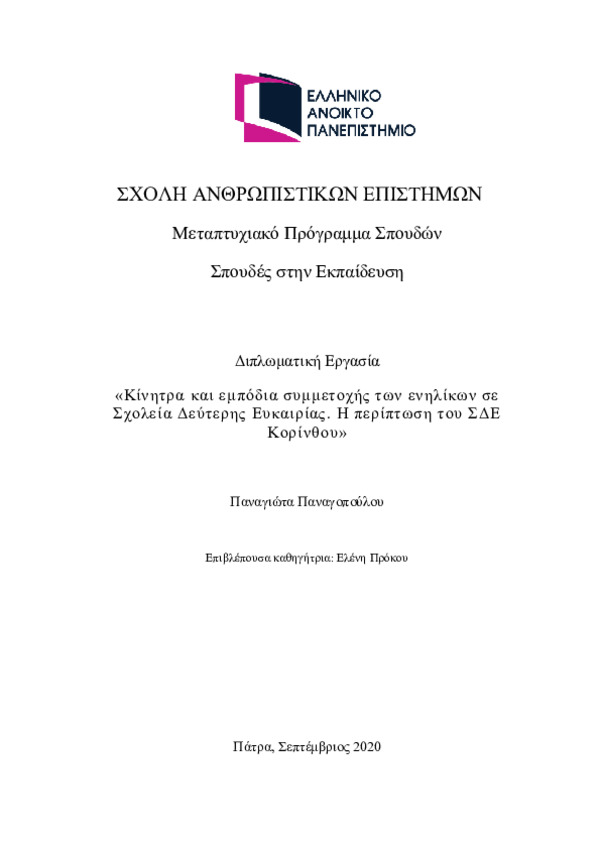 ΕΛΛΗΝΙΚΟ
ΑΝΟΙΚΤΟ
ΠΑΝΕΠΙΣΤΗΜΙΟ

ΣΧΟΛΗ ΑΝΘΡΩΠΙΣΤΙΚΩΝ ΕΠΙΣΤΗΜΩΝ

Μεταπτυχιακό Πρόγραμμα Σπουδών

Σπουδές στην Εκπαίδευση

Διπλωματική Εργασία

«Κίνητρα και εμπόδια συμμετοχής των ενηλίκων σε Σχολεία Δεύτερης Ευκαιρίας. Η περίπτωση του ΣΔΕ Κορίνθου»

Παναγιώτα Παναγοπούλου

Επιβλέπουσα καθηγήτρια: Ελένη Πρόκου

Πάτρα, Σεπτέμβριος 2020